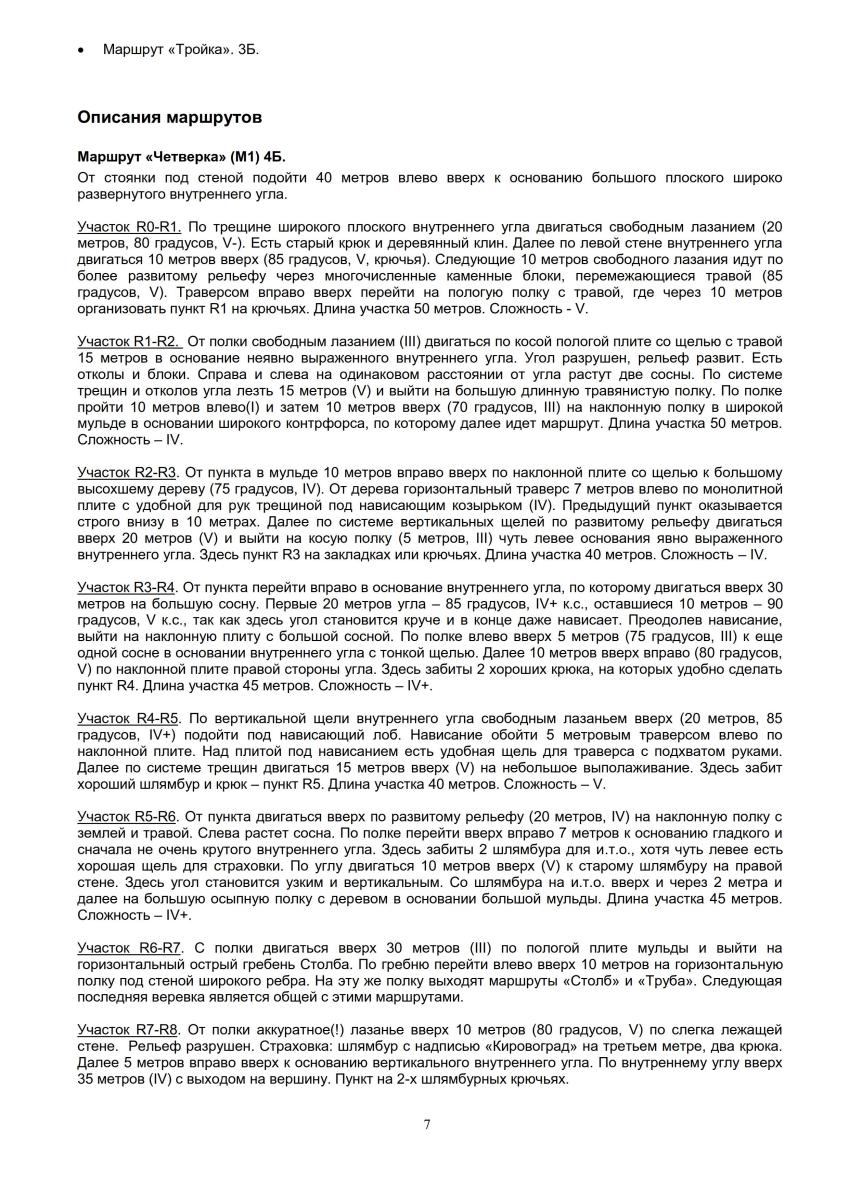 • Маршрут «Тройка». 3Б.

Описания маршрутов

Маршрут «Четверка» (М1) 4Б.

От стоянки под стеной подойти 40 метров влево вверх к основанию большого плоского широко развернутого внутреннего угла.

Участок R0-R1. По трещине широкого плоского внутреннего угла двигаться свободным лазанием (20 метров, 80 градусов, V-). Есть старый крюк и деревянный клин. Далее по левой стене внутреннего угла двигаться 10 метров вверх (85 градусов, V, крючья). Следующие 10 метров свободного лазания идут по более развитому рельефу через многочисленные каменные блоки, перемежающиеся травой (85 градусов, V). Траверсом вправо вверх перейти на пологую полку с травой, где через 10 метров организовать пункт R1 на крючьях. Длина участка 50 метров. Сложность - V.

Участок R1-R2. От полки свободным лазанием (III) двигаться по косой пологой плите со щелью с травой 15 метров в основание неявно выраженного внутреннего угла. Угол разрушен, рельеф развит. Есть отколы и блоки. Справа и слева на одинаковом расстоянии от угла растут две сосны. По системе трещин и отколов угла лезть 15 метров (V) и выйти на большую длинную травянистую полку. По полке пройти 10 метров влево(I) и затем 10 метров вверх (70 градусов, III) на наклонную полку в широкой мульде в основании широкого контрфорса, по которому далее идет маршрут. Длина участка 50 метров. Сложность – IV.

Участок R2-R3. От пункта в мульде 10 метров вправо вверх по наклонной плите со щелью к большому высохшему дереву (75 градусов, IV). От дерева горизонтальный траверс 7 метров влево по монолитной плите с удобной для рук трещиной под нависающим козырьком (IV). Предыдущий пункт оказывается строго внизу в 10 метрах. Далее по системе вертикальных щелей по развитому рельефу двигаться вверх 20 метров (V) и выйти на косую полку (5 метров, III) чуть левее основания явно выраженного внутреннего угла. Здесь пункт R3 на закладках или крючьях. Длина участка 40 метров. Сложность – IV.

Участок R3-R4. От пункта перейти вправо в основание внутреннего угла, по которому двигаться вверх 30 метров на большую сосну. Первые 20 метров угла – 85 градусов, IV+ к.с., оставшиеся 10 метров – 90 градусов, V к.с., так как здесь угол становится круче и в конце даже нависает. Преодолев нависание, выйти на наклонную плиту с большой сосной. По полке влево вверх 5 метров (75 градусов, III) к еще одной сосне в основании внутреннего угла с тонкой щелью. Далее 10 метров вверх вправо (80 градусов, V) по наклонной плите правой стороны угла. Здесь забиты 2 хороших крюка, на которых удобно сделать пункт R4. Длина участка 45 метров. Сложность – IV+.

Участок R4-R5. По вертикальной щели внутреннего угла свободным лазаньем вверх (20 метров, 85 градусов, IV+) подойти под нависающий лоб. Нависание обойти 5 метровым траверсом влево по наклонной плите. Над плитой под нависанием есть удобная щель для траверса с подхватом руками. Далее по системе трещин двигаться 15 метров вверх (V) на небольшое выполаживание. Здесь забит хороший шлямбур и крюк – пункт R5. Длина участка 40 метров. Сложность – V.

Участок R5-R6. От пункта двигаться вверх по развитому рельефу (20 метров, IV) на наклонную полку с землей и травой. Слева растет сосна. По полке перейти вверх вправо 7 метров к основанию гладкого и сначала не очень крутого внутреннего угла. Здесь забиты 2 шлямбура для и.т.о., хотя чуть левее есть хорошая щель для страховки. По углу двигаться 10 метров вверх (V) к старому шлямбуру на правой стене. Здесь угол становится узким и вертикальным. Со шлямбура на и.т.о. вверх и через 2 метра и далее на большую осыпную полку с деревом в основании большой мульды. Длина участка 45 метров. Сложность – IV+.

Участок R6-R7. С полки двигаться вверх 30 метров (III) по пологой плите мульды и выйти на горизонтальный острый гребень Столба. По гребню перейти влево вверх 10 метров на горизонтальную полку под стеной широкого ребра. На эту же полку выходят маршруты «Столб» и «Труба». Следующая последняя веревка является общей с этими маршрутами.

Участок R7-R8. От полки аккуратное(!) лазанье вверх 10 метров (80 градусов, V) по слегка лежащей стене. Рельеф разрушен. Страховка: шлямбур с надписью «Кировоград» на третьем метре, два крюка. Далее 5 метров вправо вверх к основанию вертикального внутреннего угла. По внутреннему углу вверх 35 метров (IV) с выходом на вершину. Пункт на 2-х шлямбурных крючьях.

7